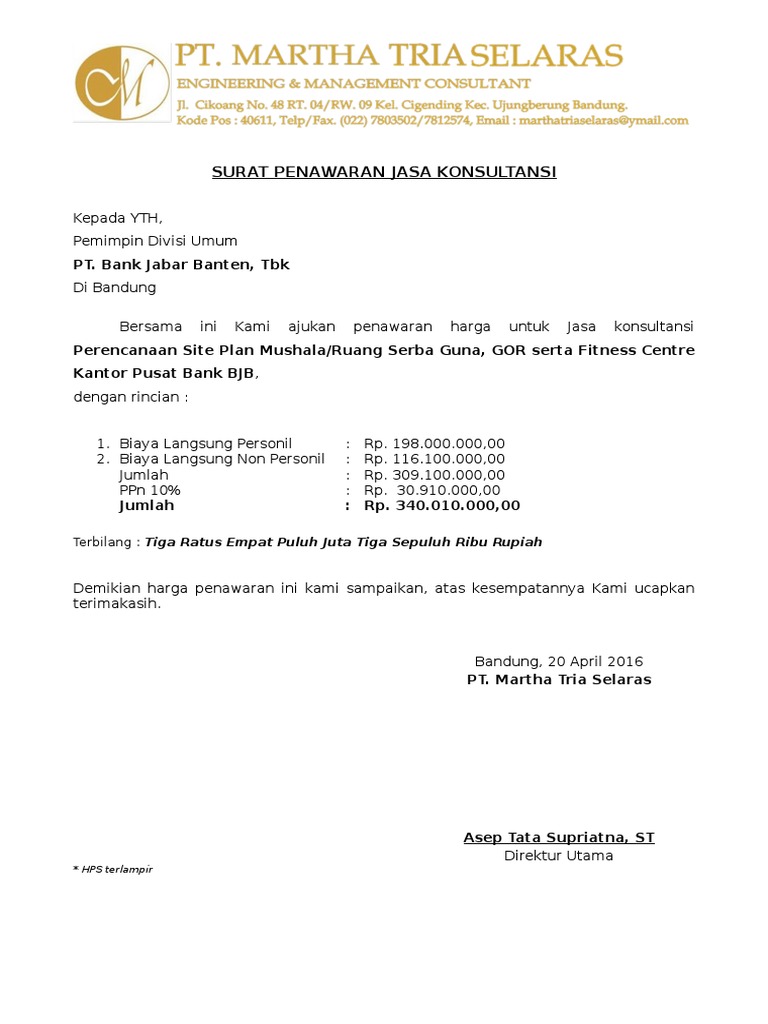 PT. MARTHA TRIA SELARAS
ENGINEERING & MANAGEMENT CONSULTANT
Jl. Cikoang No. 48 RT. 04/RW. 09 Kel. Cigending Kec. Ujungberung Bandung.
Kode Pos : 40611, Telp/Fax. (022) 7803502/7812574, Email : marthatriaselaras@gmail.com

SURAT PENAWARAN JASA KONSULTANSI

Kepada YTH,
Pemimpin Divisi Umum
PT. Bank Jabar Banten, Tbk
Di Bandung

Bersama ini Kami ajukan penawaran harga untuk Jasa konsultansi Perencanaan Site Plan Mushala/Ruang Serba Guna, GOR serta Fitness Centre Kantor Pusat Bank BJB,
dengan rincian :

1. Biaya Langsung Personil : Rp. 198.000.000,00
2. Biaya Langsung Non Personil : Rp. 116.100.000,00
Jumlah : Rp. 309.100.000,00
PPn 10% : Rp. 30.910.000,00
Jumlah : Rp. 340.010.000,00

Terbilang : Tiga Ratus Empat Puluh Juta Tiga Sepuluh Ribu Rupiah

Demikian harga penawaran ini kami sampaikan, atas kesempatannya Kami ucapkan terimakasih.

Bandung, 20 April 2016
PT. Martha Tria Selaras

Asep Tata Supriatna, ST
Direktur Utama

* HPS terlampir